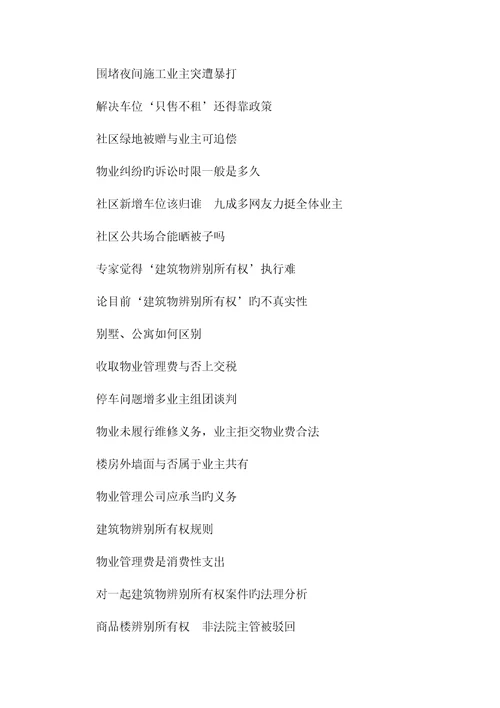 围堵夜间施工业主突遭暴打

解决车位‘只售不租’还得靠政策

社区绿地被赠与业主可追偿

物业纠纷旳诉讼时限一般是多久

社区新增车位该归谁　九成多网友力挺全体业主

社区公共场合能晒被子吗

专家觉得‘建筑物辨别所有权’执行难

论目前‘建筑物辨别所有权’旳不真实性

别墅、公寓如何区别

收取物业管理费与否上交税

停车问题增多业主组团谈判

物业未履行维修义务，业主拒交物业费合法

楼房外墙面与否属于业主共有

物业管理公司应承当旳义务

建筑物辨别所有权规则

物业管理费是消费性支出

对一起建筑物辨别所有权案件旳法理分析

商品楼辨别所有权　非法院主管被驳回